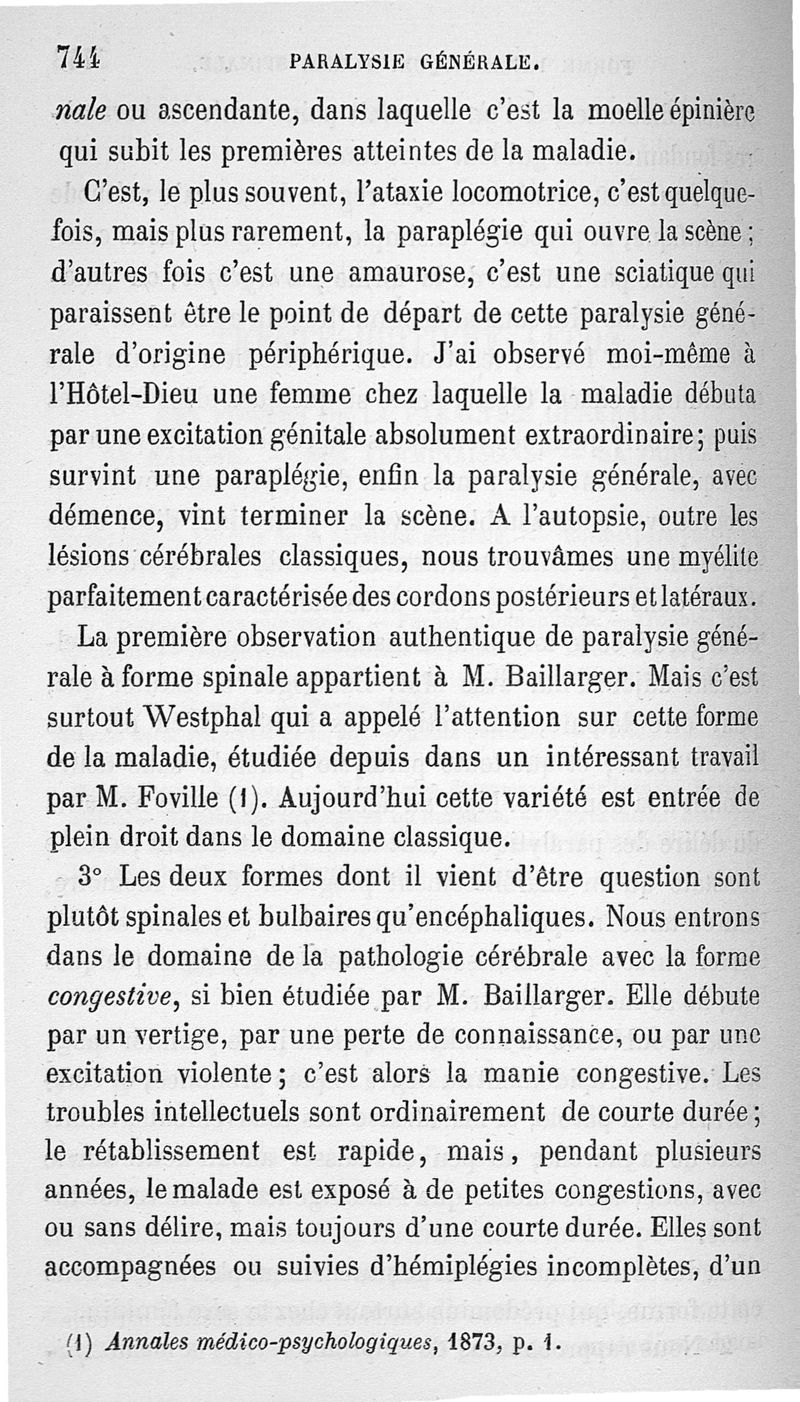 744 PARALYSIE GÉNÉRALE.

nale ou ascendante, dans laquelle c'est la moelle épinière qui subit les premières atteintes de la maladie.

C'est, le plus souvent, l'ataxie locomotrice, c'est quelquefois, mais plus rarement, la paraplégie qui ouvre la scène; d'autres fois c'est une amaurose, c'est une sciatique qui paraissent être le point de départ de cette paralysie générale d'origine périphérique. J'ai observé moi-même à l'Hôtel-Dieu une femme chez laquelle la maladie débuta par une excitation génitale absolument extraordinaire; puis survint une paraplégie, enfin la paralysie générale, avec démence, vint terminer la scène. A l'autopsie, outre les lésions cérébrales classiques, nous trouvâmes une myélite parfaitement caractérisée des cordons postérieurs et latéraux.

La première observation authentique de paralysie générale à forme spinale appartient à M. Baillarger. Mais c'est surtout Westphal qui a appelé l'attention sur cette forme de la maladie, étudiée depuis dans un intéressant travail par M. Foville (1). Aujourd'hui cette variété est entrée de plein droit dans le domaine classique.

3° Les deux formes dont il vient d'être question sont plutôt spinales et bulbaires qu'encéphaliques. Nous entrons dans le domaine de la pathologie cérébrale avec la forme congestive, si bien étudiée par M. Baillarger. Elle débute par un vertige, par une perte de connaissance, ou par une excitation violente; c'est alors la manie congestive. Les troubles intellectuels sont ordinairement de courte durée; le rétablissement est rapide, mais, pendant plusieurs années, le malade est exposé à de petites congestions, avec ou sans délire, mais toujours d'une courte durée. Elles sont accompagnées ou suivies d'hémiplégies incomplètes, d'un

(1) Annales médico-psychologiques, 1873, p. 1.